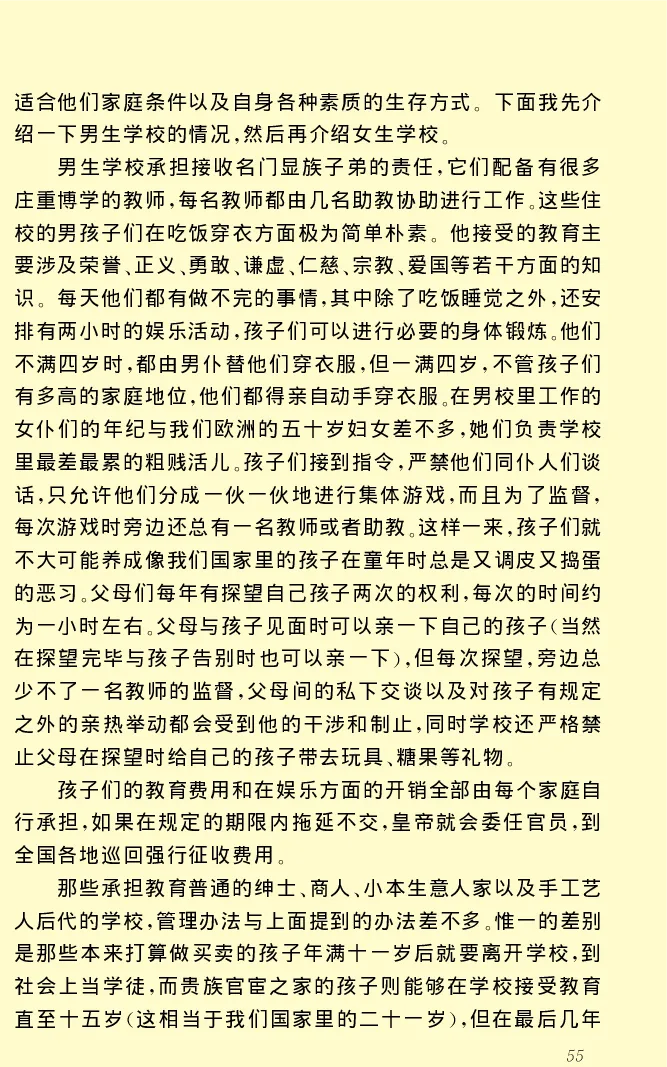 适合他们家庭条件以及自身各种素质的生存方式。下面我先介绍一下男生学校的情况，然后再介绍女生学校。

男生学校承担接收名门显族子弟的责任，它们配备有很多庄重博学的教师，每名教师都由几名助教协助进行工作。这些住校的男孩子们在吃饭穿衣方面极为简单朴素。他接受的教育主要涉及荣誉、正义、勇敢、谦虚、仁慈、宗教、爱国等若干方面的知识。每天他们都有做不完的事情，其中除了吃饭睡觉之外，还安排有两小时的娱乐活动，孩子们可以进行必要的身体锻炼。他们不满四岁时，都由男仆替他们穿衣服，但一满四岁，不管孩子们有多高的家庭地位，他们都得亲自动手穿衣服。在男校里工作的女仆们的年纪与我们欧洲的五十岁妇女差不多，她们负责学校里最差最累的粗贱活儿。孩子们接到指令，严禁他们同仆人们谈话，只允许他们分成一伙一伙地进行集体游戏，而且为了监督，每次游戏时旁边还总有一名教师或者助教。这样一来，孩子们就不大可能养成像我们国家里的孩子在童年时总是又调皮又捣蛋的恶习。父母们每年有探望自己孩子两次的权利，每次的时间约为一小时左右。父母与孩子见面时可以亲一下自己的孩子(当然在探望完毕与孩子告别时也可以亲一下)，但每次探望，旁边总少不了一名教师的监督，父母间的私下交谈以及对孩子有规定之外的亲热举动都会受到他的干涉和制止，同时学校还严格禁止父母在探望时给自己的孩子带去玩具、糖果等礼物。

孩子们的教育费用和在娱乐方面的开销全部由每个家庭自行承担，如果在规定的期限内拖延不交，皇帝就会委任官员，到全国各地巡回强行征收费用。

那些承担教育普通的绅士、商人、小本生意人家以及手工艺人后代的学校，管理办法与上面提到的办法差不多。惟一的差别是那些本来打算做买卖的孩子年满十一岁后就要离开学校，到社会上当学徒，而贵族官宦之家的孩子则能够在学校接受教育直至十五岁(这相当于我们国家里的二十一岁)，但在最后几年

55